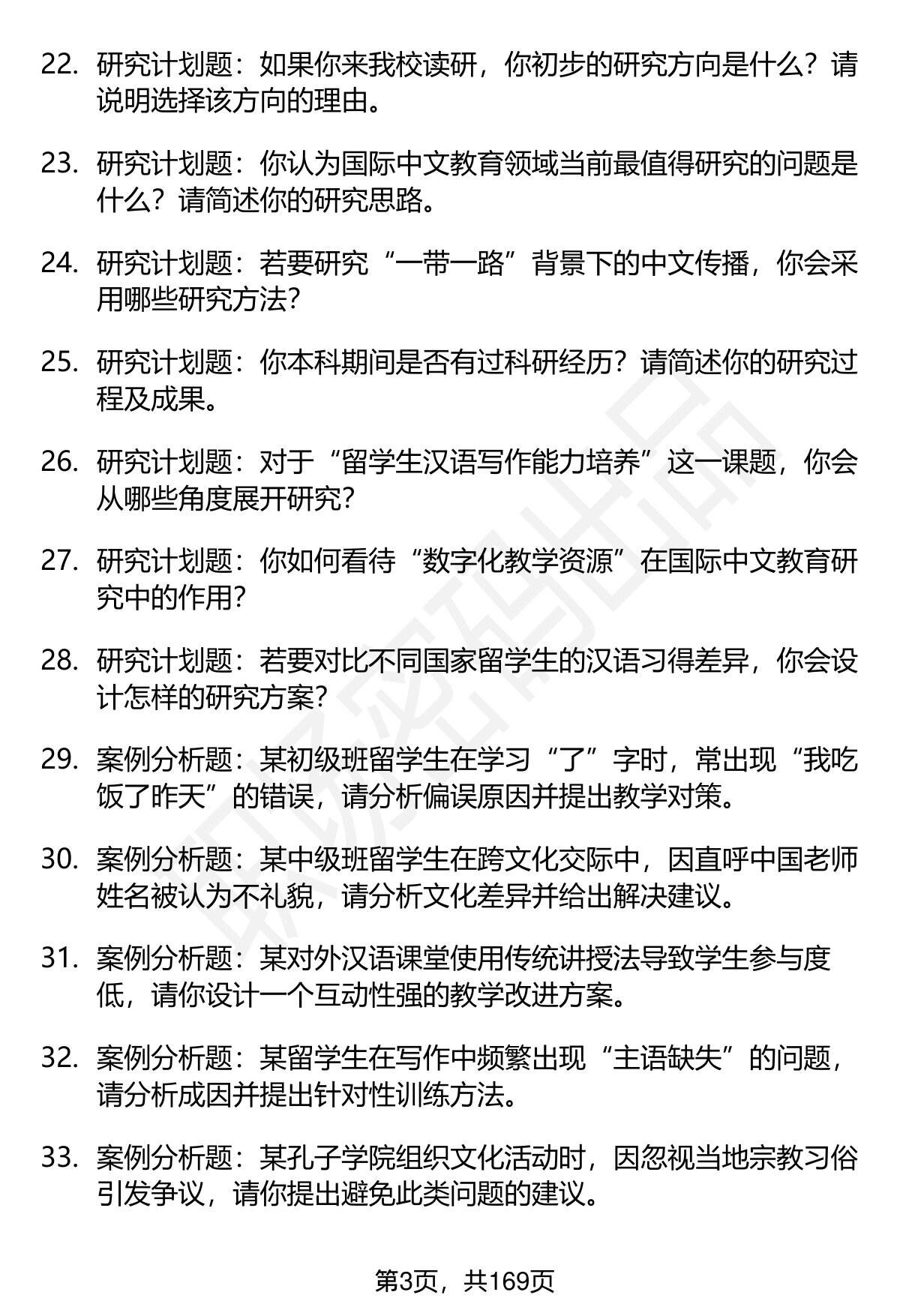 22. 研究计划题：如果你来我校读研，你初步的研究方向是什么？请说明选择该方向的理由。

23. 研究计划题：你认为国际中文教育领域当前最值得研究的问题是什么？请简述你的研究思路。

24. 研究计划题：若要研究“一带一路”背景下的中文传播，你会采用哪些研究方法？

25. 研究计划题：你本科期间是否有过科研经历？请简述你的研究过程及成果。

26. 研究计划题：对于“留学生汉语写作能力培养”这一课题，你会从哪些角度展开研究？

27. 研究计划题：你如何看待“数字化教学资源”在国际中文教育研究中的作用？

28. 研究计划题：若要对比不同国家留学生的汉语习得差异，你会设计怎样的研究方案？

29. 案例分析题：某初级班留学生在学习“了”字时，常出现“我吃饭了昨天”的错误，请分析偏误原因并提出教学对策。

30. 案例分析题：某中级班留学生在跨文化交际中，因直呼中国老师姓名被认为不礼貌，请分析文化差异并给出解决建议。

31. 案例分析题：某对外汉语课堂使用传统讲授法导致学生参与度低，请你设计一个互动性强的教学改进方案。

32. 案例分析题：某留学生在写作中频繁出现“主语缺失”的问题，请分析成因并提出针对性训练方法。

33. 案例分析题：某孔子学院组织文化活动时，因忽视当地宗教习俗引发争议，请你提出避免此类问题的建议。

第3页，共169页